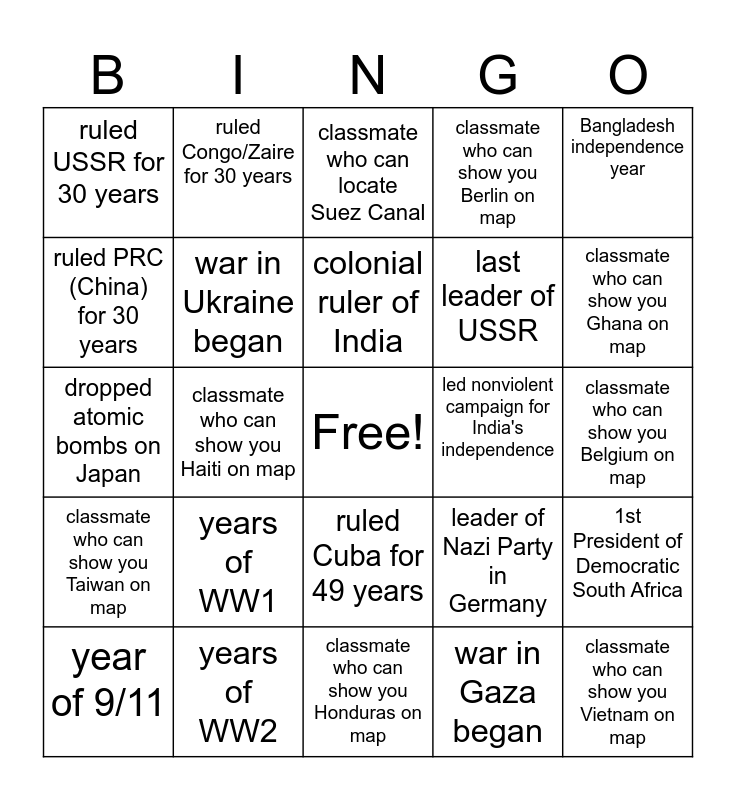 | B | I | N | G | O |
|---|---|---|---|---|
| ruled USSR for 30 years | ruled Congo/Zaire for 30 years | classmate who can locate Suez Canal | classmate who can show you Berlin on map | Bangladesh independence year |
| ruled PRC (China) for 30 years | war in Ukraine began | colonial ruler of India | last leader of USSR | classmate who can show you Ghana on map |
| dropped atomic bombs on Japan | classmate who can show you Haiti on map | Free! | led nonviolent campaign for India's independence | classmate who can show you Belgium on map |
| classmate who can show you Taiwan on map | years of WW1 | ruled Cuba for 49 years | leader of Nazi Party in Germany | 1st President of Democratic South Africa |
| year of 9/11 | years of WW2 | classmate who can show you Honduras on map | war in Gaza began | classmate who can show you Vietnam on map |